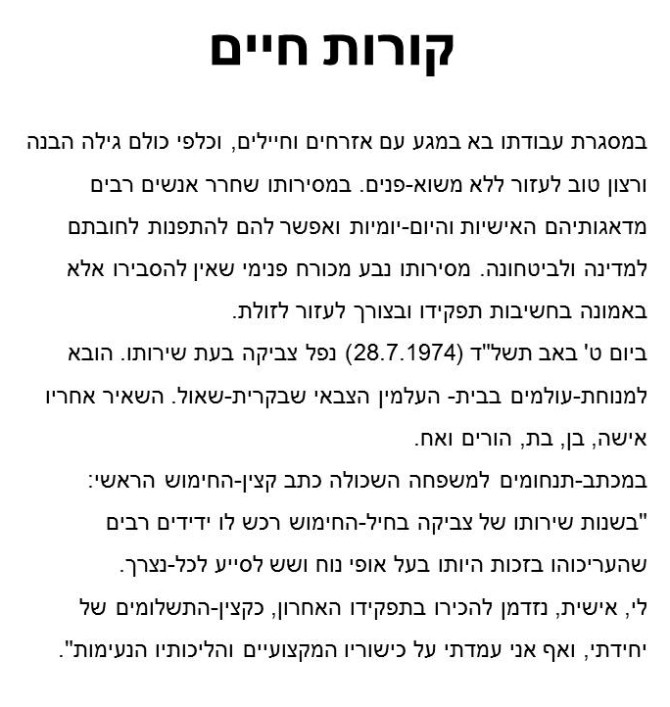 קורות חיים

במסגרת עבודתו בא במגע עם אזרחים וחיילים, וכלפי כולם גילה הבנה ורצון טוב לעזור ללא משוא-פנים. במסירותו שחרר אנשים רבים מדאגותיהם האישיות והיום-יומיות ואפשר להם להתפנות לחובתם למדינה ולביטחונה. מסירותו נבע מכורח פנימי שאין להסבירו אלא באמונה בחשיבות תפקידו ובצורך לעזור לזולת.
ביום ט' באב תשל"ד (28.7.1974) נפל צביקה בעת שירותו. הובא למנוחת-עולמים בבית- העלמין הצבאי שבקרית-שאול. השאיר אחריו אישה, בן, בת, הורים ואח.
במכתב-תנחומים למשפחה השכולה כתב קצין-החימוש הראשי:
"בשנות שירותו של צביקה בחיל-החימוש רכש לו ידידים רבים שהעריכוהו בזכות היותו בעל אופי נוח ושש לסייע לכל-נצרך.
לי, אישית, נזדמן להכירו בתפקידו האחרון, כקצין-התשלומים של יחידתי, ואף אני עמדתי על כישוריו המקצועיים והליכותיו הנעימות".